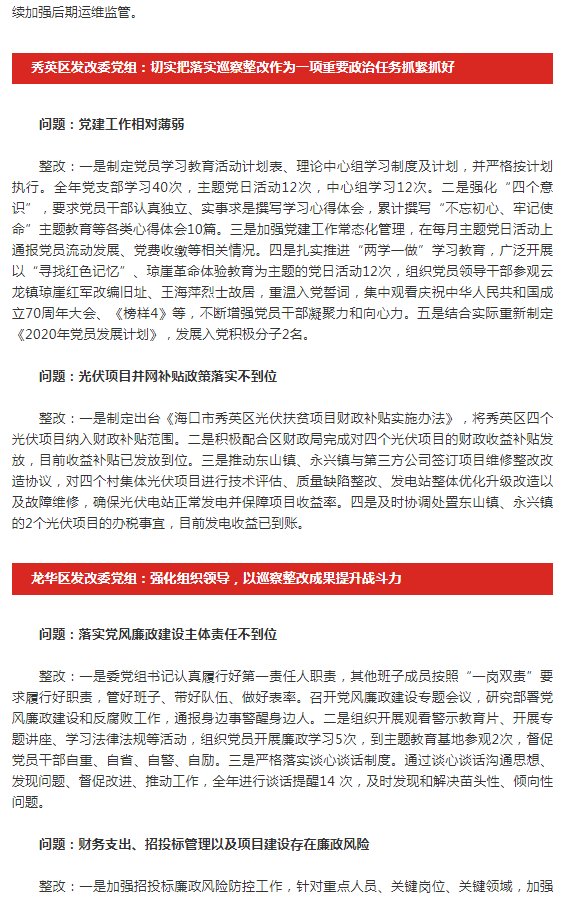 续加强后期运维监管。

秀英区发改委党组：切实把落实巡察整改作为一项重要政治任务抓紧抓好

问题：党建工作相对薄弱

整改：一是制定党员学习教育活动计划表、理论中心组学习制度及计划，并严格按计划执行。全年党支部学习40次，主题党日活动12次，中心组学习12次。二是强化“四个意识”，要求党员干部认真独立、实事求是撰写学习心得体会，累计撰写“不忘初心、牢记使命”主题教育等各类心得体会10篇。三是加强党建工作常态化管理，在每月主题党日活动上通报党员流动发展、党费收缴等相关情况。四是扎实推进“两学一做”学习教育，广泛开展以“寻找红色记忆”、琼崖革命体验教育为主题的党日活动12次，组织党员领导干部参观云龙镇琼崖红军改编旧址、王海萍烈士故居，重温入党誓词，集中观看庆祝中华人民共和国成立70周年大会、《榜样4》等，不断增强党员干部凝聚力和向心力。五是结合实际重新制定《2020年党员发展计划》，发展入党积极分子2名。

问题：光伏项目并网补贴政策落实不到位

整改：一是制定出台《海口市秀英区光伏扶贫项目财政补贴实施办法》，将秀英区四个光伏项目纳入财政补贴范围。二是积极配合区财政局完成对四个光伏项目的财政收益补贴发放，目前收益补贴已发放到位。三是推动东山镇、永兴镇与第三方公司签订项目维修整改改造协议，对四个村集体光伏项目进行技术评估、质量缺陷整改、发电站整体优化升级改造以及故障维修，确保光伏电站正常发电并保障项目收益率。四是及时协调处置东山镇、永兴镇的2个光伏项目的办税事宜，目前发电收益已到账。

龙华区发改委党组：强化组织领导，以巡察整改成果提升战斗力

问题：落实党风廉政建设主体责任不到位

整改：一是委党组书记认真履行好第一责任人职责，其他班子成员按照“一岗双责”要求履行好职责，管好班子、带好队伍、做好表率。召开党风廉政建设专题会议，研究部署党风廉政建设和反腐败工作，通报身边事警醒身边人。二是组织开展观看警示教育片、开展专题讲座、学习法律法规等活动，组织党员开展廉政学习5次，到主题教育基地参观2次，督促党员干部自重、自省、自警、自励。三是严格落实谈心谈话制度。通过谈心谈话沟通思想、发现问题、督促改进、推动工作，全年进行谈话提醒14 次，及时发现和解决苗头性、倾向性问题。

问题：财务支出、招投标管理以及项目建设存在廉政风险

整改：一是加强招投标廉政风险防控工作，针对重点人员、关键岗位、关键领域，加强